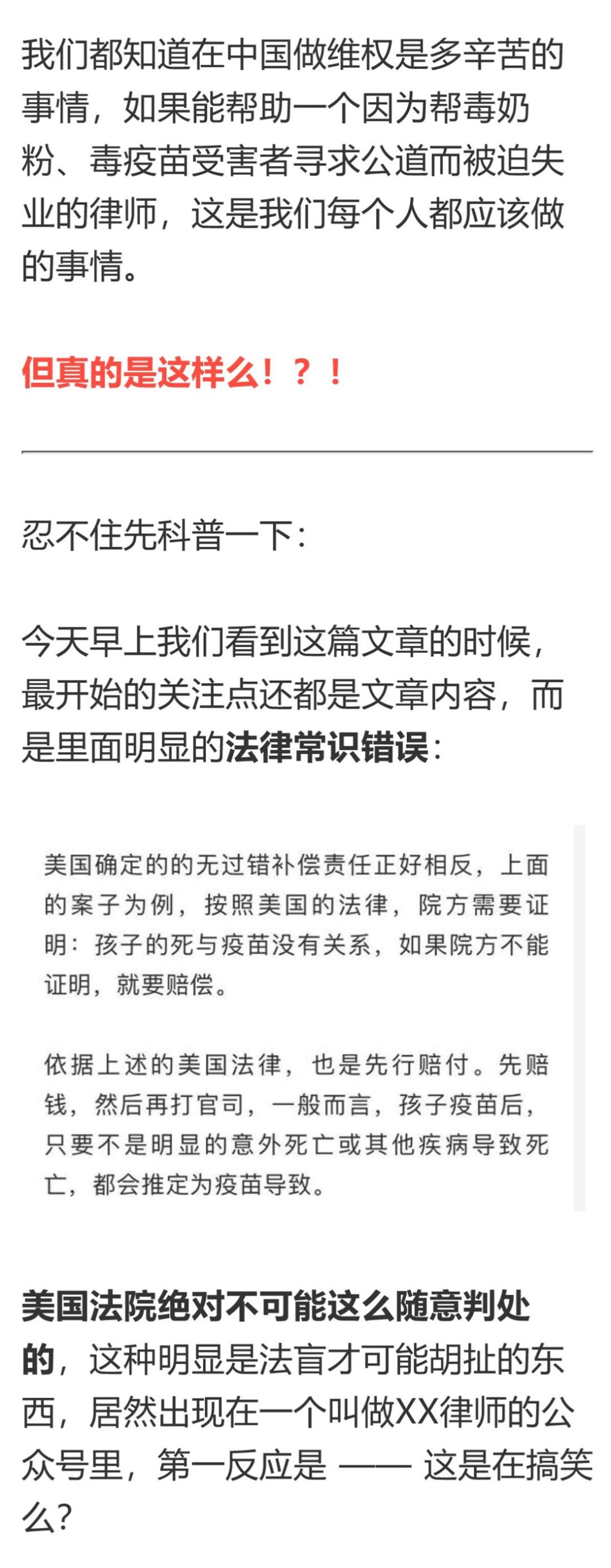 我们都知道在中国做维权是多辛苦的事情，如果能帮助一个因为帮毒奶粉、毒疫苗受害者寻求公道而被迫失业的律师，这是我们每个人都应该做的事情。

但真的是这样么！？！

忍不住先科普一下：

今天早上我们看到这篇文章的时候，最开始的关注点还都是文章内容，而是里面明显的法律常识错误：

美国确定的的无过错补偿责任正好相反，上面的案子为例，按照美国的法律，院方需要证明：孩子的死与疫苗没有关系，如果院方不能证明，就要赔偿。

依据上述的美国法律，也是先行赔付。先赔钱，然后再打官司，一般而言，孩子疫苗后，只要不是明显的意外死亡或其他疾病导致死亡，都会推定为疫苗导致。

美国法院绝对不可能这么随意判处的，这种明显是法盲才可能胡扯的东西，居然出现在一个叫做XX律师的公众号里，第一反应是 —— 这是在搞笑么？